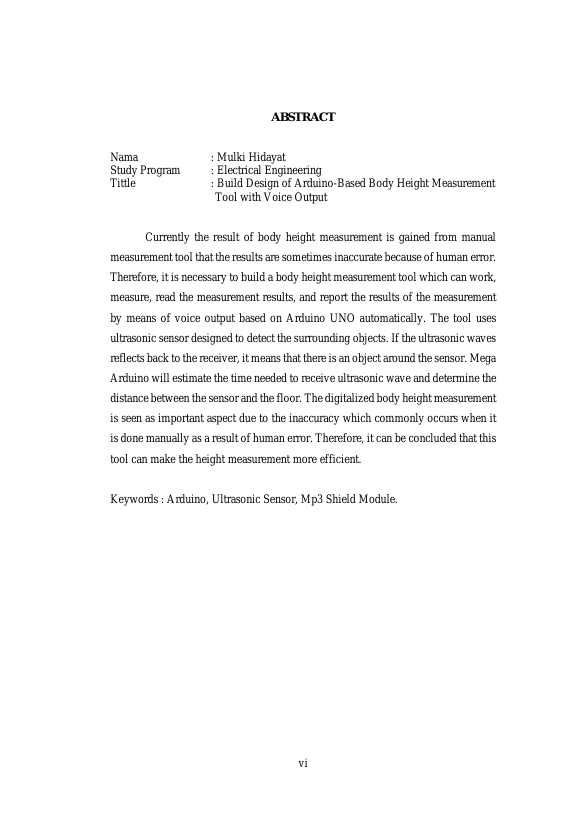 ABSTRACT

Nama : Mulki Hidayat
Study Program : Electrical Engineering
Tittle : Build Design of Arduino-Based Body Height Measurement Tool with Voice Output

Currently the result of body height measurement is gained from manual measurement tool that the results are sometimes inaccurate because of human error. Therefore, it is necessary to build a body height measurement tool which can work, measure, read the measurement results, and report the results of the measurement by means of voice output based on Arduino UNO automatically. The tool uses ultrasonic sensor designed to detect the surrounding objects. If the ultrasonic waves reflects back to the receiver, it means that there is an object around the sensor. Mega Arduino will estimate the time needed to receive ultrasonic wave and determine the distance between the sensor and the floor. The digitalized body height measurement is seen as important aspect due to the inaccuracy which commonly occurs when it is done manually as a result of human error. Therefore, it can be concluded that this tool can make the height measurement more efficient.

Keywords : Arduino, Ultrasonic Sensor, Mp3 Shield Module.

vi